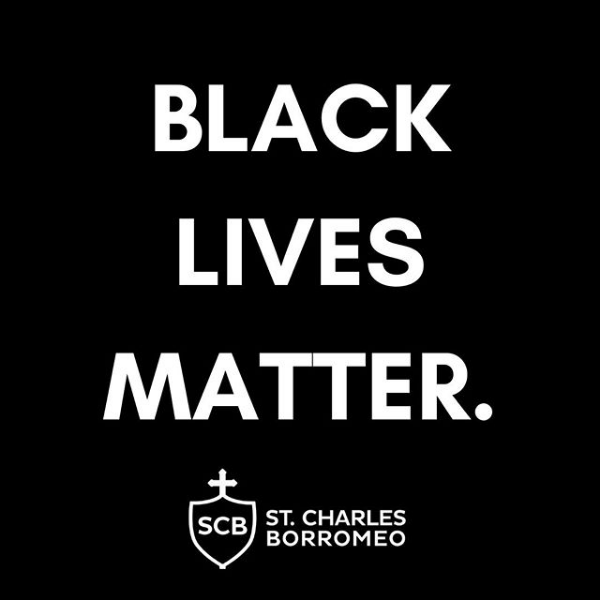 BLACK LIVES MATTER.

SCB

ST. CHARLES BORROMEO